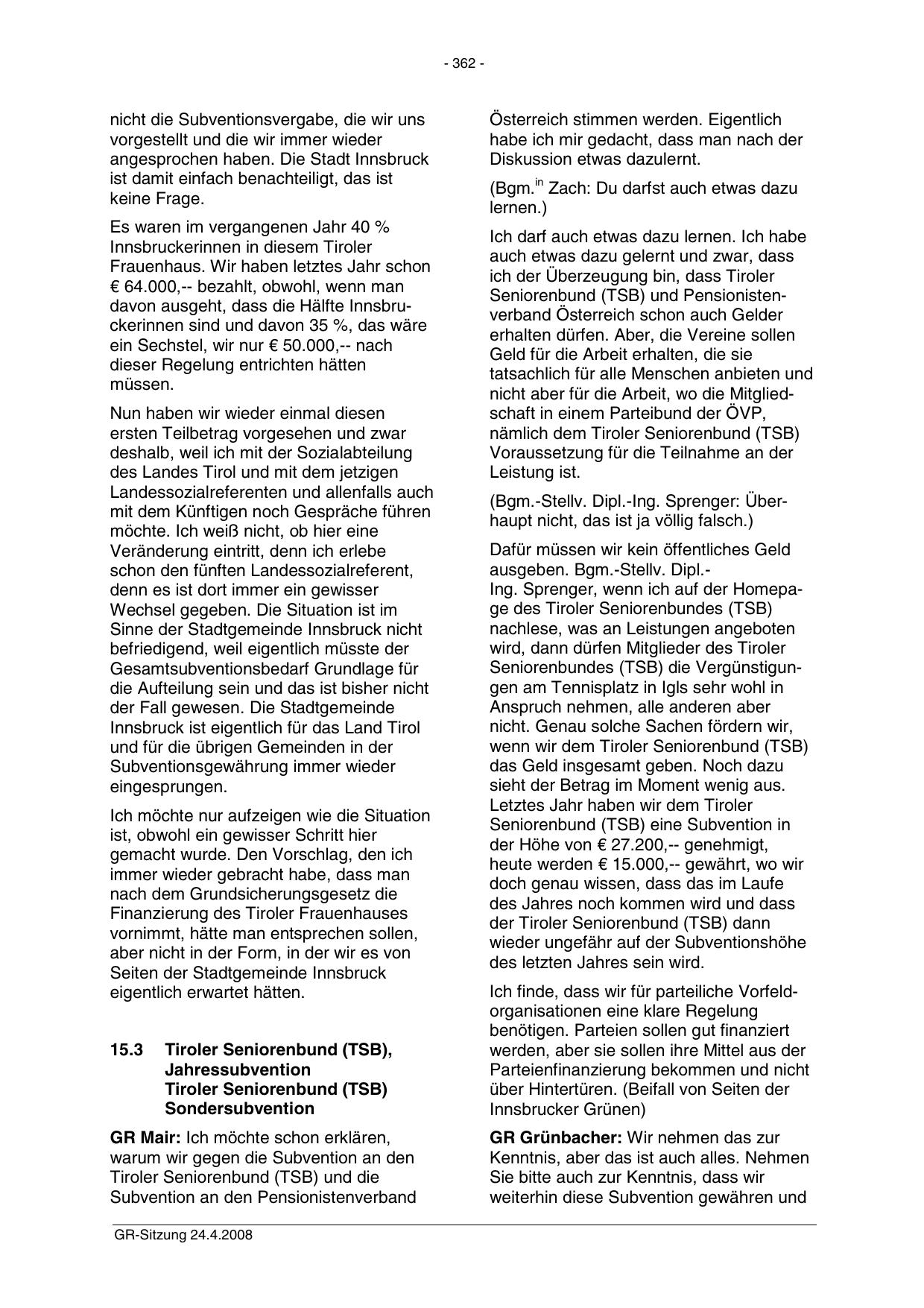 - 362 -

nicht die Subventionsvergabe, die wir uns vorgestellt und die wir immer wieder angesprochen haben. Die Stadt Innsbruck ist damit einfach benachteiligt, das ist keine Frage.

Es waren im vergangenen Jahr 40 % Innsbruckerinnen in diesem Tiroler Frauenhaus. Wir haben letztes Jahr schon € 64.000,-- bezahlt, obwohl, wenn man davon ausgeht, dass die Hälfte Innsbruckerinnen sind und davon 35 %, das wäre ein Sechstel, wir nur € 50.000,-- nach dieser Regelung entrichten hätten müssen.

Nun haben wir wieder einmal diesen ersten Teilbetrag vorgesehen und zwar deshalb, weil ich mit der Sozialabteilung des Landes Tirol und mit dem jetzigen Landessozialreferenten und allenfalls auch mit dem Künftigen noch Gespräche führen möchte. Ich weiß nicht, ob hier eine Veränderung eintritt, denn ich erlebe schon den fünften Landessozialreferent, denn es ist dort immer ein gewisser Wechsel gegeben. Die Situation ist im Sinne der Stadtgemeinde Innsbruck nicht befriedigend, weil eigentlich müsste der Gesamtsubventionsbedarf Grundlage für die Aufteilung sein und das ist bisher nicht der Fall gewesen. Die Stadtgemeinde Innsbruck ist eigentlich für das Land Tirol und für die übrigen Gemeinden in der Subventionsgewährung immer wieder eingesprungen.

Ich möchte nur aufzeigen wie die Situation ist, obwohl ein gewisser Schritt hier gemacht wurde. Den Vorschlag, den ich immer wieder gebracht habe, dass man nach dem Grundsicherungsgesetz die Finanzierung des Tiroler Frauenhauses vornimmt, hätte man entsprechen sollen, aber nicht in der Form, in der wir es von Seiten der Stadtgemeinde Innsbruck eigentlich erwartet hätten.

15.3 Tiroler Seniorenbund (TSB), Jahressubvention
Tiroler Seniorenbund (TSB) Sondersubvention

GR Mair: Ich möchte schon erklären, warum wir gegen die Subvention an den Tiroler Seniorenbund (TSB) und die Subvention an den Pensionistenverband Österreich stimmen werden. Eigentlich habe ich mir gedacht, dass man nach der Diskussion etwas dazulernt.

(Bgm.$^{in}$ Zach: Du darfst auch etwas dazu lernen.)

Ich darf auch etwas dazu lernen. Ich habe auch etwas dazu gelernt und zwar, dass ich der Überzeugung bin, dass Tiroler Seniorenbund (TSB) und Pensionistenverband Österreich schon auch Gelder erhalten dürfen. Aber, die Vereine sollen Geld für die Arbeit erhalten, die sie tatsachlich für alle Menschen anbieten und nicht aber für die Arbeit, wo die Mitgliedschaft in einem Parteibund der ÖVP, nämlich dem Tiroler Seniorenbund (TSB) Voraussetzung für die Teilnahme an der Leistung ist.

(Bgm.-Stellv. Dipl.-Ing. Sprenger: Überhaupt nicht, das ist ja völlig falsch.)

Dafür müssen wir kein öffentliches Geld ausgeben. Bgm.-Stellv. Dipl.-Ing. Sprenger, wenn ich auf der Homepage des Tiroler Seniorenbundes (TSB) nachlese, was an Leistungen angeboten wird, dann dürfen Mitglieder des Tiroler Seniorenbundes (TSB) die Vergünstigungen am Tennisplatz in Igls sehr wohl in Anspruch nehmen, alle anderen aber nicht. Genau solche Sachen fördern wir, wenn wir dem Tiroler Seniorenbund (TSB) das Geld insgesamt geben. Noch dazu sieht der Betrag im Moment wenig aus. Letztes Jahr haben wir dem Tiroler Seniorenbund (TSB) eine Subvention in der Höhe von € 27.200,-- genehmigt, heute werden € 15.000,-- gewährt, wo wir doch genau wissen, dass das im Laufe des Jahres noch kommen wird und dass der Tiroler Seniorenbund (TSB) dann wieder ungefähr auf der Subventionshöhe des letzten Jahres sein wird.

Ich finde, dass wir für parteiliche Vorfeldorganisationen eine klare Regelung benötigen. Parteien sollen gut finanziert werden, aber sie sollen ihre Mittel aus der Parteienfinanzierung bekommen und nicht über Hintertüren. (Beifall von Seiten der Innsbrucker Grünen)

GR Grünbacher: Wir nehmen das zur Kenntnis, aber das ist auch alles. Nehmen Sie bitte auch zur Kenntnis, dass wir weiterhin diese Subvention gewähren und

GR-Sitzung 24.4.2008